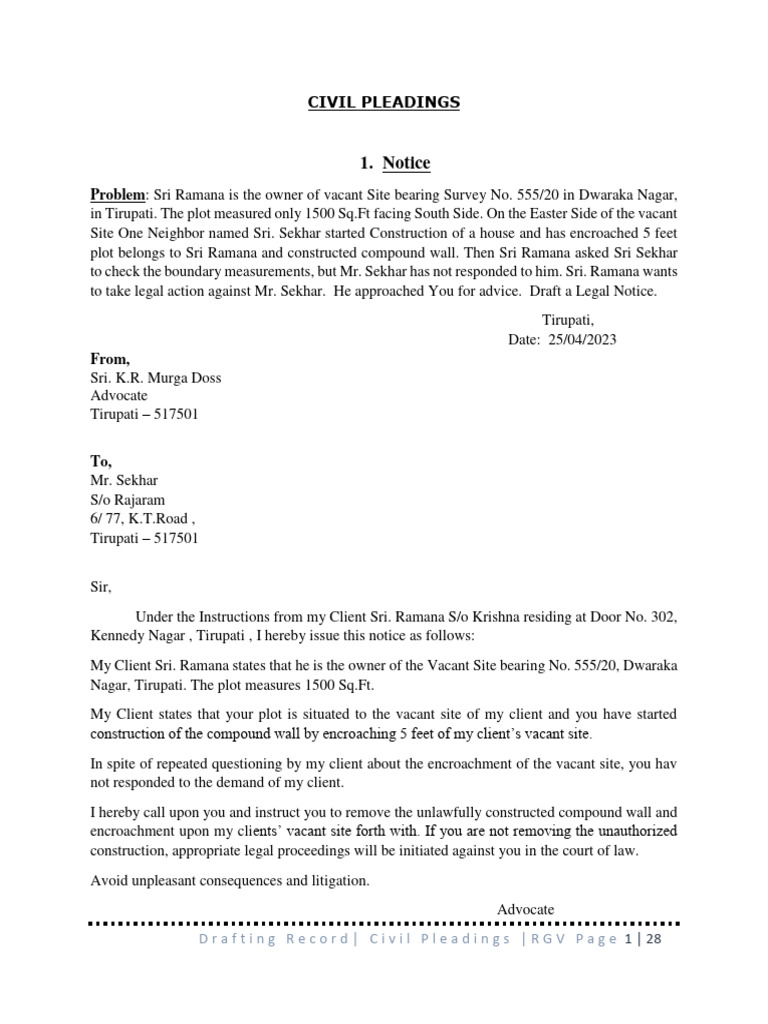 CIVIL PLEADINGS

1. Notice

Problem: Sri Ramana is the owner of vacant Site bearing Survey No. 555/20 in Dwaraka Nagar, in Tirupati. The plot measured only 1500 Sq.Ft facing South Side. On the Easter Side of the vacant Site One Neighbor named Sri. Sekhar started Construction of a house and has encroached 5 feet plot belongs to Sri Ramana and constructed compound wall. Then Sri Ramana asked Sri Sekhar to check the boundary measurements, but Mr. Sekhar has not responded to him. Sri. Ramana wants to take legal action against Mr. Sekhar. He approached You for advice. Draft a Legal Notice.

Tirupati,
Date: 25/04/2023

From,
Sri. K.R. Murga Doss
Advocate
Tirupati – 517501

To,
Mr. Sekhar
S/o Rajaram
6/ 77, K.T.Road ,
Tirupati – 517501

Sir,

Under the Instructions from my Client Sri. Ramana S/o Krishna residing at Door No. 302, Kennedy Nagar , Tirupati , I hereby issue this notice as follows:

My Client Sri. Ramana states that he is the owner of the Vacant Site bearing No. 555/20, Dwaraka Nagar, Tirupati. The plot measures 1500 Sq.Ft.

My Client states that your plot is situated to the vacant site of my client and you have started construction of the compound wall by encroaching 5 feet of my client's vacant site.

In spite of repeated questioning by my client about the encroachment of the vacant site, you hav not responded to the demand of my client.

I hereby call upon you and instruct you to remove the unlawfully constructed compound wall and encroachment upon my clients' vacant site forth with. If you are not removing the unauthorized construction, appropriate legal proceedings will be initiated against you in the court of law.

Avoid unpleasant consequences and litigation.

Advocate

Drafting Record| Civil Pleadings |RGV Page 1 | 28